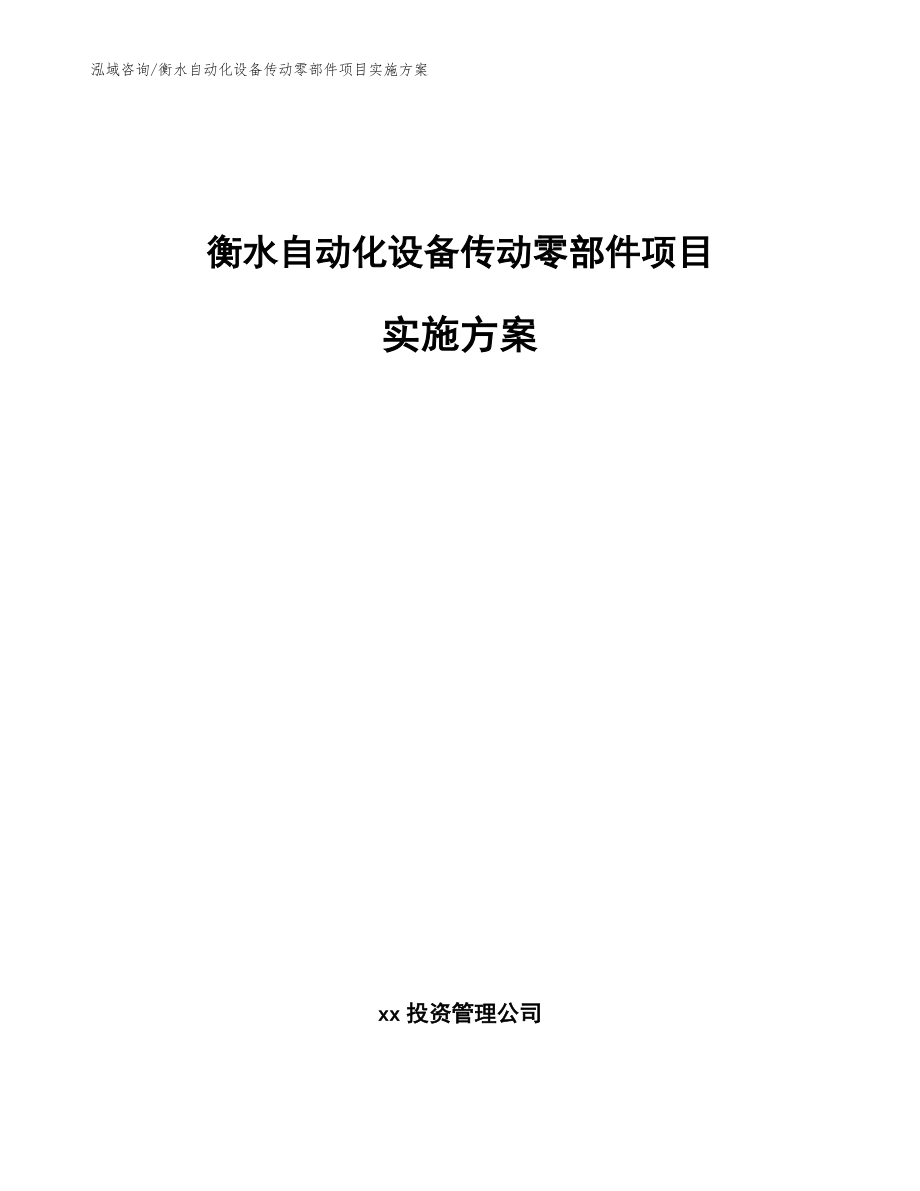 泓域咨询/衡水自动化设备传动零部件项目实施方案

衡水自动化设备传动零部件项目

实施方案

xx 投资管理公司